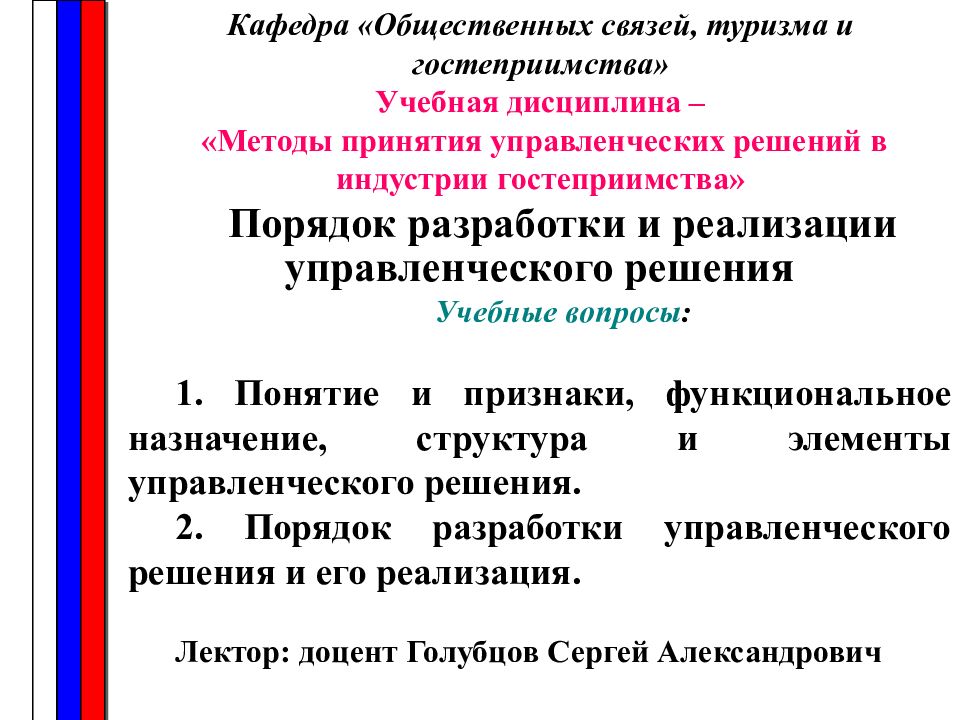 Кафедра «Общественных связей, туризма и гостеприимства»
Учебная дисциплина –
«Методы принятия управленческих решений в индустрии гостеприимства»

Порядок разработки и реализации управленческого решения

Учебные вопросы:

1. Понятие и признаки, функциональное назначение, структура и элементы управленческого решения.
2. Порядок разработки управленческого решения и его реализация.

Лектор: доцент Голубцов Сергей Александрович